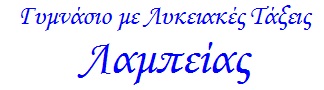 Γυμνάσιο με Λυκειακές Τάξεις

Λαμπείας